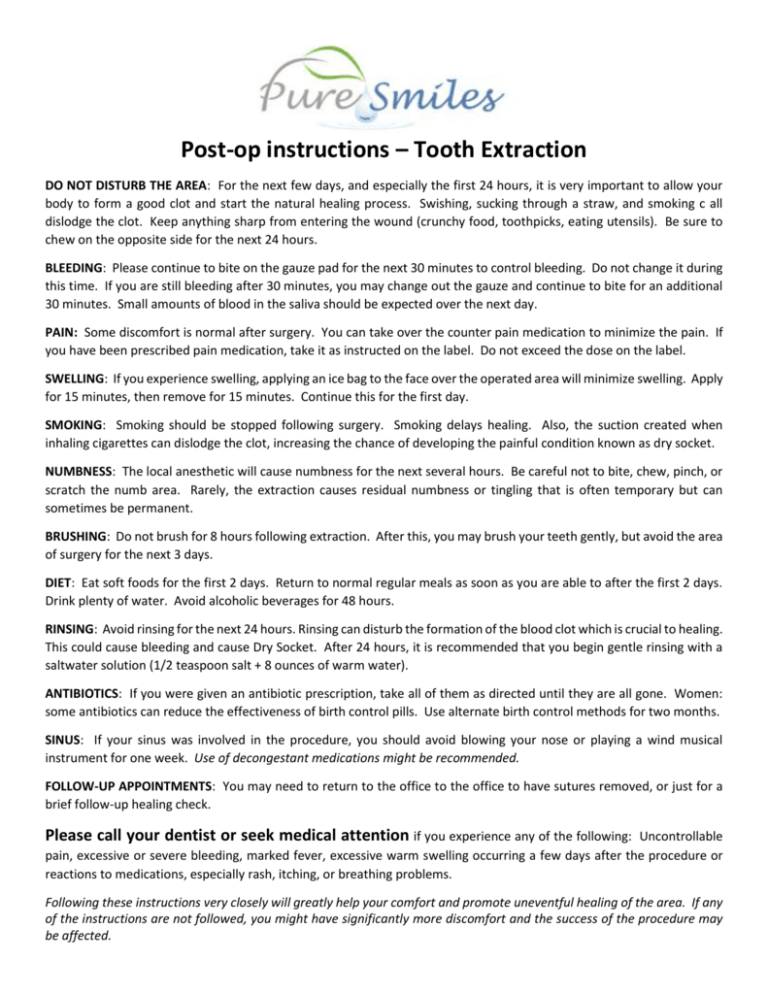 Pure Smiles

Post-op instructions – Tooth Extraction

DO NOT DISTURB THE AREA: For the next few days, and especially the first 24 hours, it is very important to allow your body to form a good clot and start the natural healing process. Swishing, sucking through a straw, and smoking c all dislodge the clot. Keep anything sharp from entering the wound (crunchy food, toothpicks, eating utensils). Be sure to chew on the opposite side for the next 24 hours.

BLEEDING: Please continue to bite on the gauze pad for the next 30 minutes to control bleeding. Do not change it during this time. If you are still bleeding after 30 minutes, you may change out the gauze and continue to bite for an additional 30 minutes. Small amounts of blood in the saliva should be expected over the next day.

PAIN: Some discomfort is normal after surgery. You can take over the counter pain medication to minimize the pain. If you have been prescribed pain medication, take it as instructed on the label. Do not exceed the dose on the label.

SWELLING: If you experience swelling, applying an ice bag to the face over the operated area will minimize swelling. Apply for 15 minutes, then remove for 15 minutes. Continue this for the first day.

SMOKING: Smoking should be stopped following surgery. Smoking delays healing. Also, the suction created when inhaling cigarettes can dislodge the clot, increasing the chance of developing the painful condition known as dry socket.

NUMBNESS: The local anesthetic will cause numbness for the next several hours. Be careful not to bite, chew, pinch, or scratch the numb area. Rarely, the extraction causes residual numbness or tingling that is often temporary but can sometimes be permanent.

BRUSHING: Do not brush for 8 hours following extraction. After this, you may brush your teeth gently, but avoid the area of surgery for the next 3 days.

DIET: Eat soft foods for the first 2 days. Return to normal regular meals as soon as you are able to after the first 2 days. Drink plenty of water. Avoid alcoholic beverages for 48 hours.

RINSING: Avoid rinsing for the next 24 hours. Rinsing can disturb the formation of the blood clot which is crucial to healing. This could cause bleeding and cause Dry Socket. After 24 hours, it is recommended that you begin gentle rinsing with a saltwater solution (1/2 teaspoon salt + 8 ounces of warm water).

ANTIBIOTICS: If you were given an antibiotic prescription, take all of them as directed until they are all gone. Women: some antibiotics can reduce the effectiveness of birth control pills. Use alternate birth control methods for two months.

SINUS: If your sinus was involved in the procedure, you should avoid blowing your nose or playing a wind musical instrument for one week. Use of decongestant medications might be recommended.

FOLLOW-UP APPOINTMENTS: You may need to return to the office to the office to have sutures removed, or just for a brief follow-up healing check.

Please call your dentist or seek medical attention if you experience any of the following: Uncontrollable pain, excessive or severe bleeding, marked fever, excessive warm swelling occurring a few days after the procedure or reactions to medications, especially rash, itching, or breathing problems.

Following these instructions very closely will greatly help your comfort and promote uneventful healing of the area. If any of the instructions are not followed, you might have significantly more discomfort and the success of the procedure may be affected.